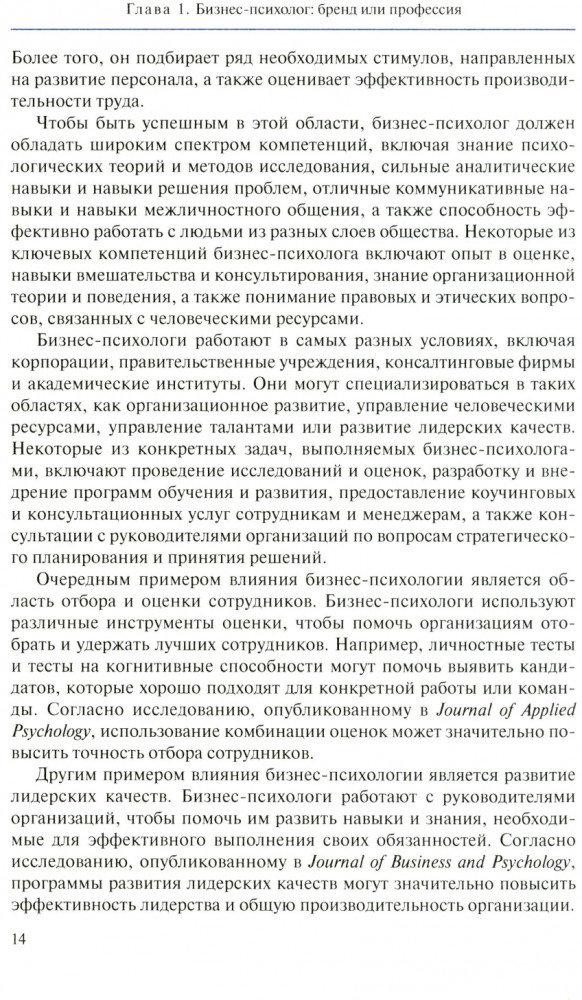 Глава 1. Бизнес-психолог: бренд или профессия

Более того, он подбирает ряд необходимых стимулов, направленных на развитие персонала, а также оценивает эффективность производительности труда.

Чтобы быть успешным в этой области, бизнес-психолог должен обладать широким спектром компетенций, включая знание психологических теорий и методов исследования, сильные аналитические навыки и навыки решения проблем, отличные коммуникативные навыки и навыки межличностного общения, а также способность эффективно работать с людьми из разных слоев общества. Некоторые из ключевых компетенций бизнес-психолога включают опыт в оценке, навыки вмешательства и консультирования, знание организационной теории и поведения, а также понимание правовых и этических вопросов, связанных с человеческими ресурсами.

Бизнес-психологи работают в самых разных условиях, включая корпорации, правительственные учреждения, консалтинговые фирмы и академические институты. Они могут специализироваться в таких областях, как организационное развитие, управление человеческими ресурсами, управление талантами или развитие лидерских качеств. Некоторые из конкретных задач, выполняемых бизнес-психологами, включают проведение исследований и оценок, разработку и внедрение программ обучения и развития, предоставление коучинговых и консультационных услуг сотрудникам и менеджерам, а также консультации с руководителями организаций по вопросам стратегического планирования и принятия решений.

Очередным примером влияния бизнес-психологии является область отбора и оценки сотрудников. Бизнес-психологи используют различные инструменты оценки, чтобы помочь организациям отобрать и удержать лучших сотрудников. Например, личностные тесты и тесты на когнитивные способности могут помочь выявить кандидатов, которые хорошо подходят для конкретной работы или команды. Согласно исследованию, опубликованному в Journal of Applied Psychology, использование комбинации оценок может значительно повысить точность отбора сотрудников.

Другим примером влияния бизнес-психологии является развитие лидерских качеств. Бизнес-психологи работают с руководителями организаций, чтобы помочь им развить навыки и знания, необходимые для эффективного выполнения своих обязанностей. Согласно исследованию, опубликованному в Journal of Business and Psychology, программы развития лидерских качеств могут значительно повысить эффективность лидерства и общую производительность организации.

14